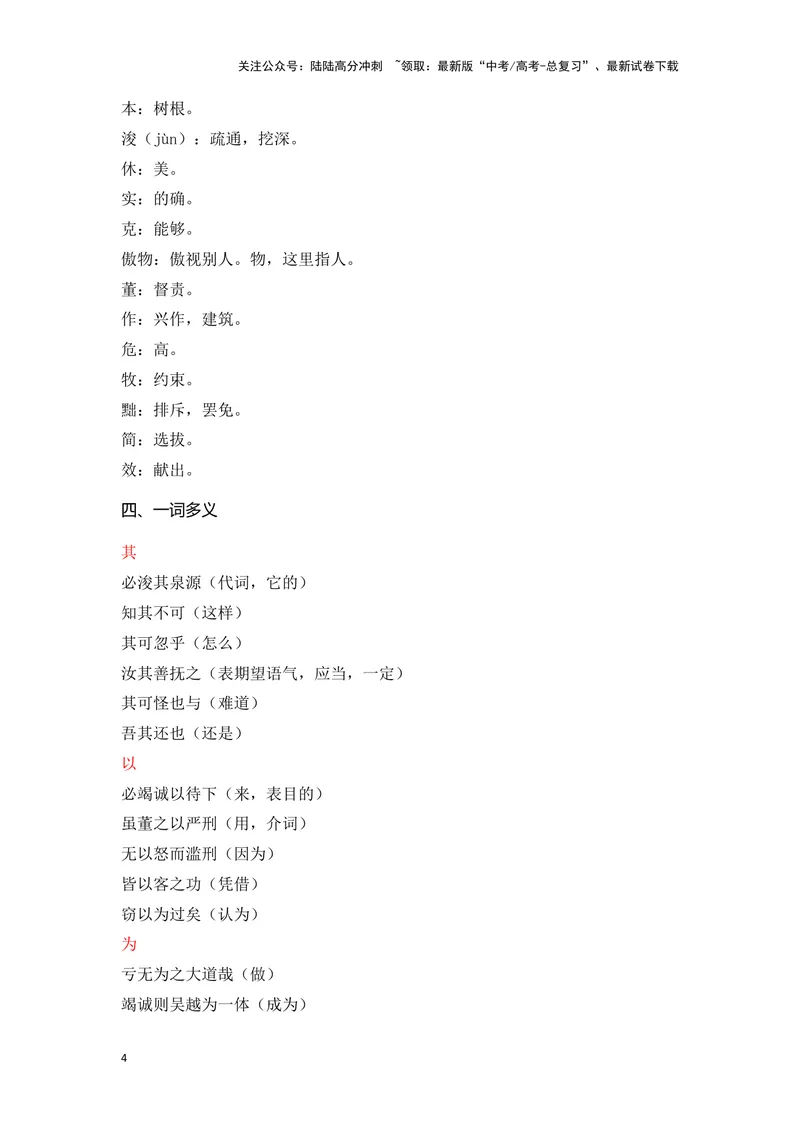 关注公众号：陆陆高分冲刺 ~领取：最新版“中考/高考-总复习”、最新试卷下载

本：树根。

浚（jùn）：疏通，挖深。

休：美。

实：的确。

克：能够。

傲物：傲视别人。物，这里指人。

董：督责。

作：兴作，建筑。

危：高。

牧：约束。

黜：排斥，罢免。

简：选拔。

效：献出。

四、一词多义

其

必浚其泉源（代词，它的）

知其不可（这样）

其可忽乎（怎么）

汝其善抚之（表期望语气，应当，一定）

其可怪也与（难道）

吾其还也（还是）

以

必竭诚以待下（来，表目的）

虽董之以严刑（用，介词）

无以怒而滥刑（因为）

皆以客之功（凭借）

窃以为过矣（认为）

为

亏无为之大道哉（做）

竭诚则吴越为一体（成为）

4